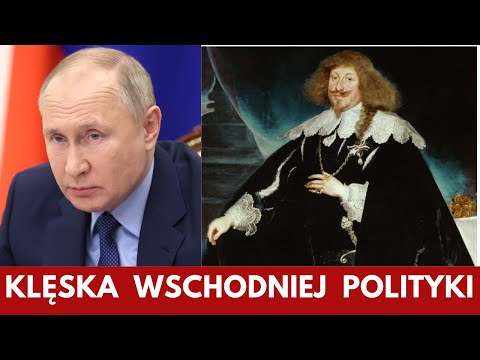 KLĘSKA WSCHODNIEJ POLITYKI